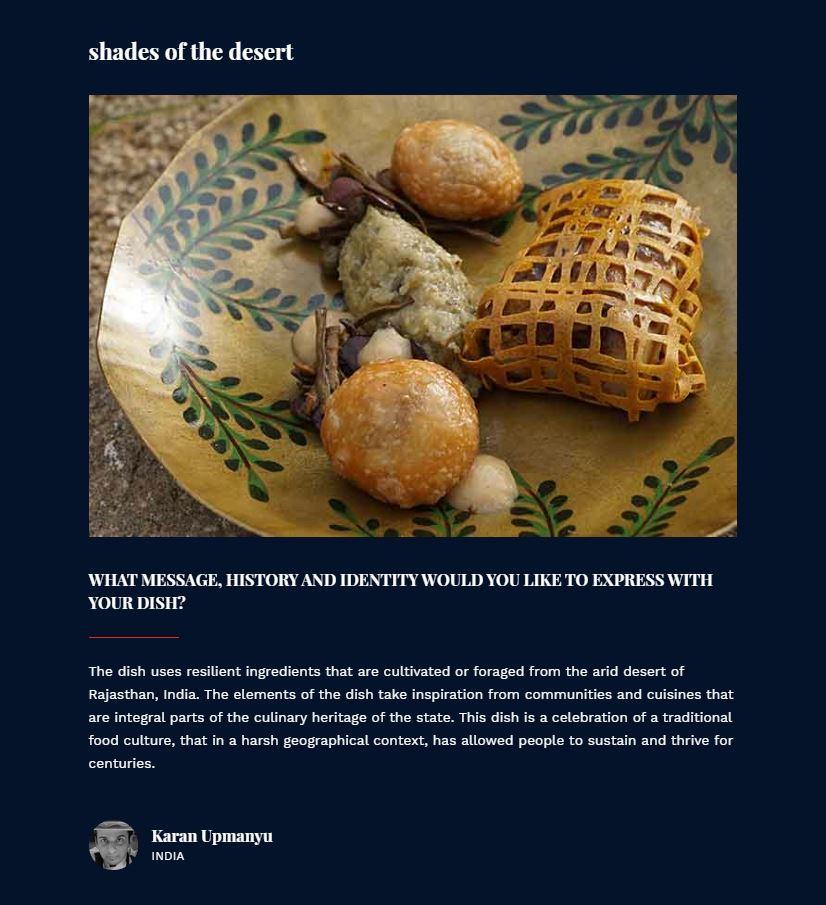 shades of the desert

WHAT MESSAGE, HISTORY AND IDENTITY WOULD YOU LIKE TO EXPRESS WITH YOUR DISH?

The dish uses resilient ingredients that are cultivated or foraged from the arid desert of Rajasthan, India. The elements of the dish take inspiration from communities and cuisines that are integral parts of the culinary heritage of the state. This dish is a celebration of a traditional food culture, that in a harsh geographical context, has allowed people to sustain and thrive for centuries.

Karan Upmanyu
INDIA